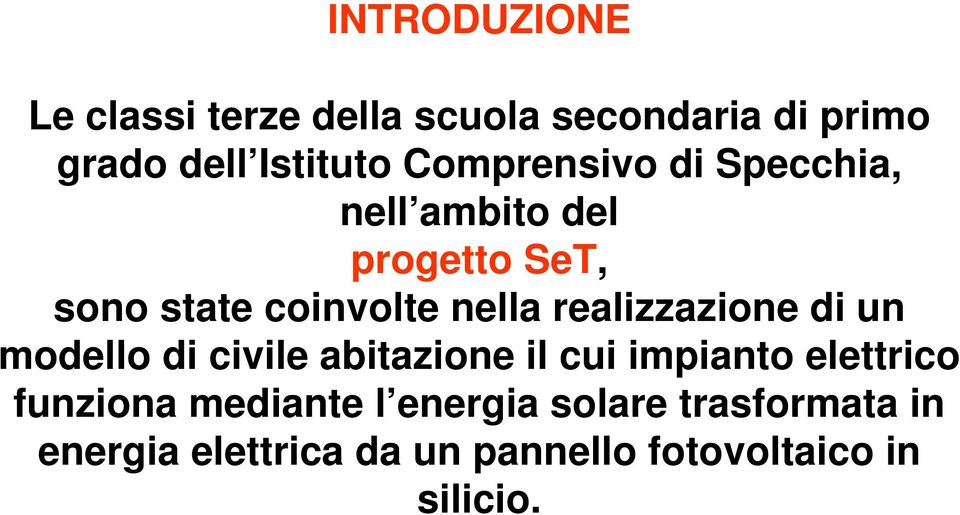 INTRODUZIONE

Le classi terze della scuola secondaria di primo grado dell’Istituto Comprensivo di Specchia, nell’ambito del progetto SeT, sono state coinvolte nella realizzazione di un modello di civile abitazione il cui impianto elettrico funziona mediante l’energia solare trasformata in energia elettrica da un pannello fotovoltaico in silicio.